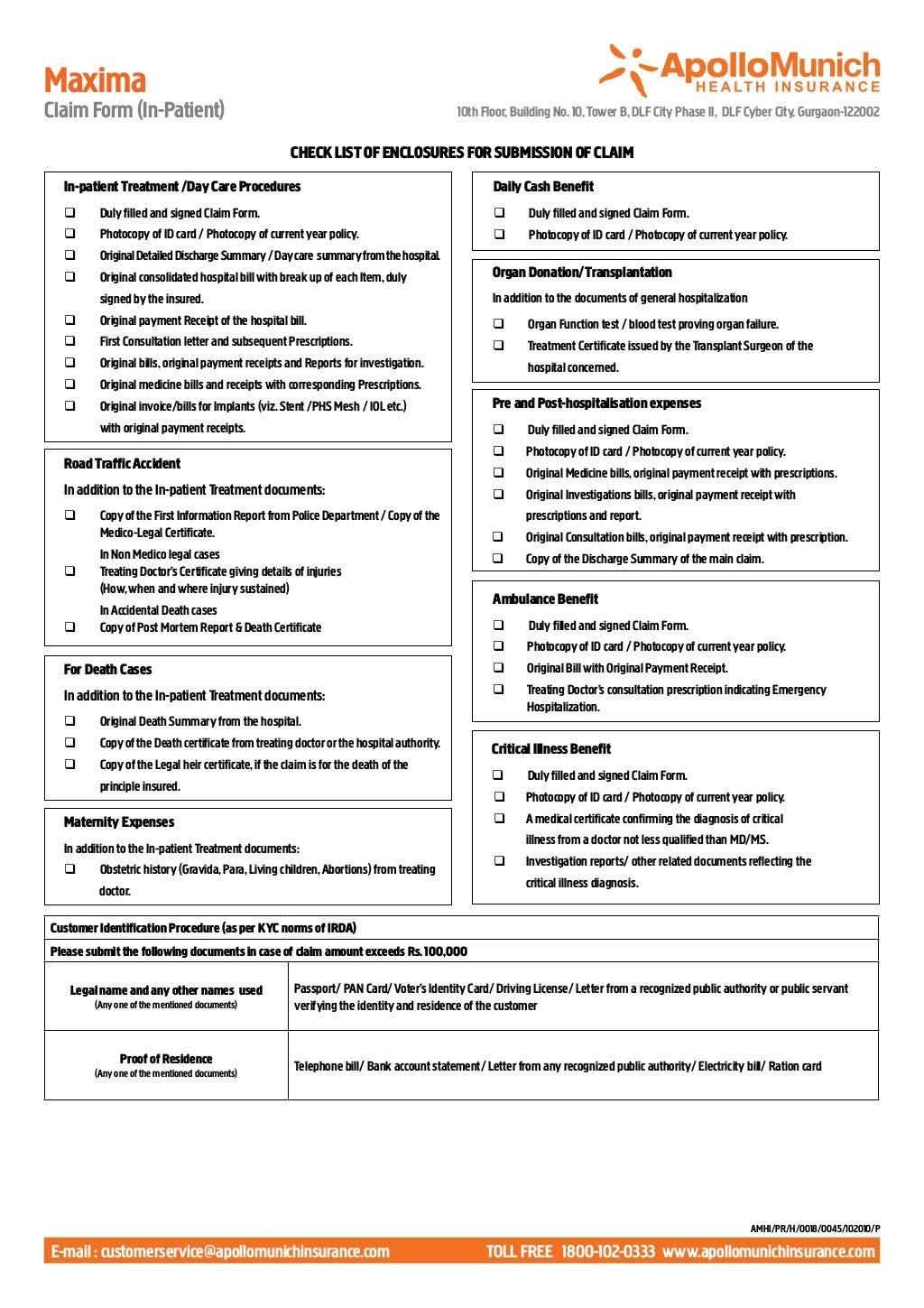 Maxima
Claim Form (In-Patient)

ApolloMunich
HEALTH INSURANCE

10th Floor, Building No. 10, Tower B, DLF City Phase II, DLF Cyber City, Gurgaon-122002

CHECK LIST OF ENCLOSURES FOR SUBMISSION OF CLAIM

In-patient Treatment /Day Care Procedures
❑ Duly filled and signed Claim Form.
❑ Photocopy of ID card / Photocopy of current year policy.
❑ Original Detailed Discharge Summary / Day care summary from the hospital.
❑ Original consolidated hospital bill with break up of each Item, duly signed by the insured.
❑ Original payment Receipt of the hospital bill.
❑ First Consultation letter and subsequent Prescriptions.
❑ Original bills, original payment receipts and Reports for investigation.
❑ Original medicine bills and receipts with corresponding Prescriptions.
❑ Original invoice/bills for Implants (viz. Stent /PHS Mesh / IOL etc.) with original payment receipts.

Road Traffic Accident
In addition to the In-patient Treatment documents:
❑ Copy of the First Information Report from Police Department / Copy of the Medico-Legal Certificate.
In Non Medico legal cases
❑ Treating Doctor's Certificate giving details of injuries (How, when and where injury sustained)
In Accidental Death cases
❑ Copy of Post Mortem Report & Death Certificate

For Death Cases
In addition to the In-patient Treatment documents:
❑ Original Death Summary from the hospital.
❑ Copy of the Death certificate from treating doctor or the hospital authority.
❑ Copy of the Legal heir certificate, if the claim is for the death of the principle insured.

Maternity Expenses
In addition to the In-patient Treatment documents:
❑ Obstetric history (Gravida, Para, Living children, Abortions) from treating doctor.

Daily Cash Benefit
❑ Duly filled and signed Claim Form.
❑ Photocopy of ID card / Photocopy of current year policy.

Organ Donation/Transplantation
In addition to the documents of general hospitalization
❑ Organ Function test / blood test proving organ failure.
❑ Treatment Certificate issued by the Transplant Surgeon of the hospital concerned.

Pre and Post-hospitalisation expenses
❑ Duly filled and signed Claim Form.
❑ Photocopy of ID card / Photocopy of current year policy.
❑ Original Medicine bills, original payment receipt with prescriptions.
❑ Original Investigations bills, original payment receipt with prescriptions and report.
❑ Original Consultation bills, original payment receipt with prescription.
❑ Copy of the Discharge Summary of the main claim.

Ambulance Benefit
❑ Duly filled and signed Claim Form.
❑ Photocopy of ID card / Photocopy of current year policy.
❑ Original Bill with Original Payment Receipt.
❑ Treating Doctor's consultation prescription indicating Emergency Hospitalization.

Critical Illness Benefit
❑ Duly filled and signed Claim Form.
❑ Photocopy of ID card / Photocopy of current year policy.
❑ A medical certificate confirming the diagnosis of critical illness from a doctor not less qualified than MD/MS.
❑ Investigation reports/ other related documents reflecting the critical illness diagnosis.

| Customer Identification Procedure (as per KYC norms of IRDA) | |
|---|---|
| Please submit the following documents in case of claim amount exceeds Rs.100,000 | |
| Legal name and any other names used (Any one of the mentioned documents) | Passport/ PAN Card/ Voter's Identity Card/ Driving License/ Letter from a recognized public authority or public servant verifying the identity and residence of the customer |
| Proof of Residence (Any one of the mentioned documents) | Telephone bill/ Bank account statement/ Letter from any recognized public authority/ Electricity bill/ Ration card |

AMHI/PR/H/0018/0045/102010/P

E-mail : customerservice@apollomunichinsurance.com TOLL FREE 1800-102-0333 www.apollomunichinsurance.com